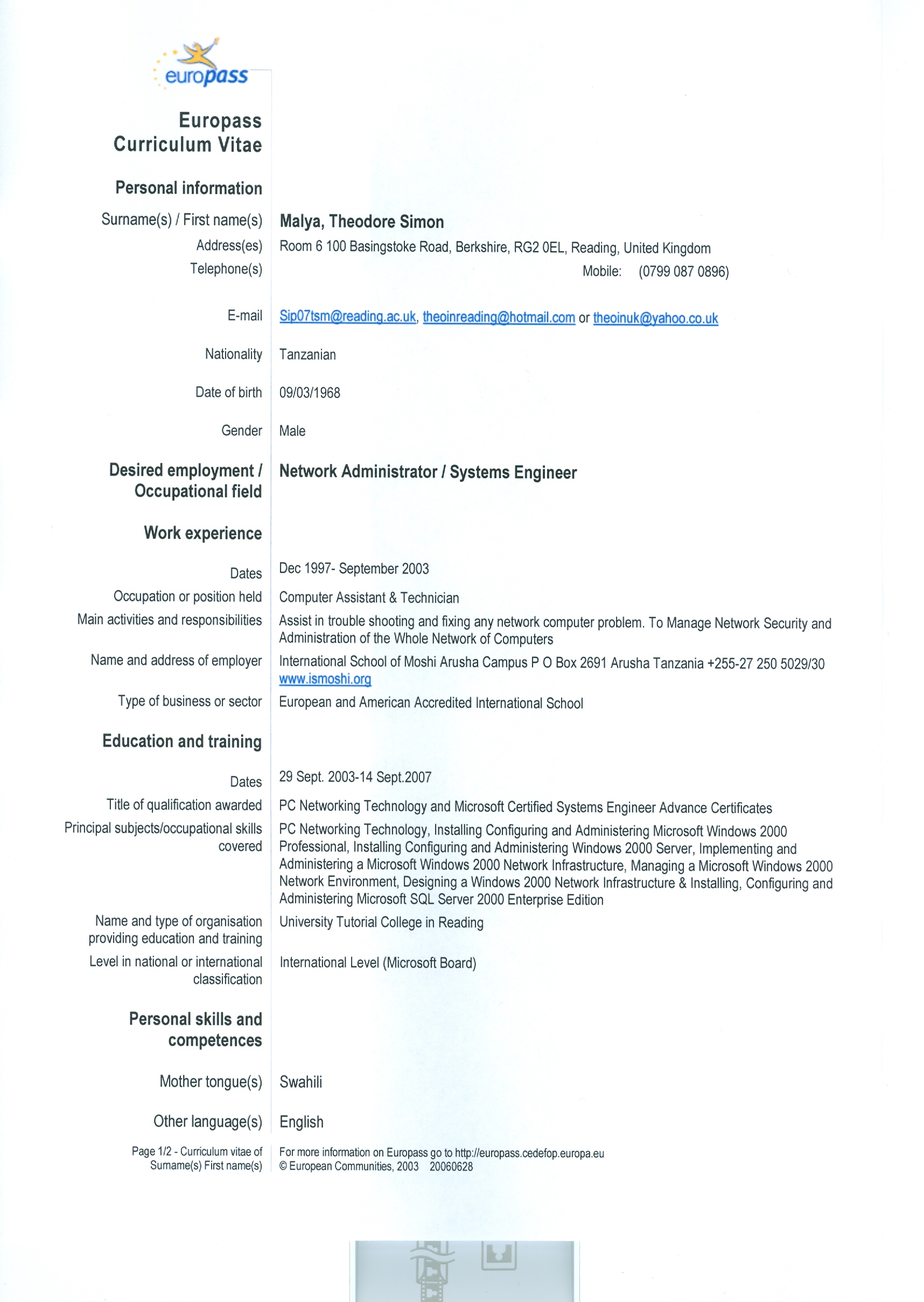 europass

Europass Curriculum Vitae

Personal information

Surname(s) / First name(s) Malya, Theodore Simon

Address(es) Room 6 100 Basingstoke Road, Berkshire, RG2 0EL, Reading, United Kingdom

Telephone(s) Mobile: (0799 087 0896)

E-mail Sip07tsm@reading.ac.uk, theoinreading@hotmail.com or theoinuk@yahoo.co.uk

Nationality Tanzanian

Date of birth 09/03/1968

Gender Male

Desired employment / Occupational field Network Administrator / Systems Engineer

Work experience

Dates Dec 1997- September 2003

Occupation or position held Computer Assistant & Technician

Main activities and responsibilities Assist in trouble shooting and fixing any network computer problem. To Manage Network Security and Administration of the Whole Network of Computers

Name and address of employer International School of Moshi Arusha Campus P O Box 2691 Arusha Tanzania +255-27 250 5029/30 www.ismoshi.org

Type of business or sector European and American Accredited International School

Education and training

Dates 29 Sept. 2003-14 Sept.2007

Title of qualification awarded PC Networking Technology and Microsoft Certified Systems Engineer Advance Certificates

Principal subjects/occupational skills covered PC Networking Technology, Installing Configuring and Administering Microsoft Windows 2000 Professional, Installing Configuring and Administering Windows 2000 Server, Implementing and Administering a Microsoft Windows 2000 Network Infrastructure, Managing a Microsoft Windows 2000 Network Environment, Designing a Windows 2000 Network Infrastructure & Installing, Configuring and Administering Microsoft SQL Server 2000 Enterprise Edition

Name and type of organisation providing education and training University Tutorial College in Reading

Level in national or international classification International Level (Microsoft Board)

Personal skills and competences

Mother tongue(s) Swahili

Other language(s) English

Page 1/2 - Curriculum vitae of Surname(s) First name(s)

For more information on Europass go to http://europass.cedefop.europa.eu
© European Communities, 2003 20060628